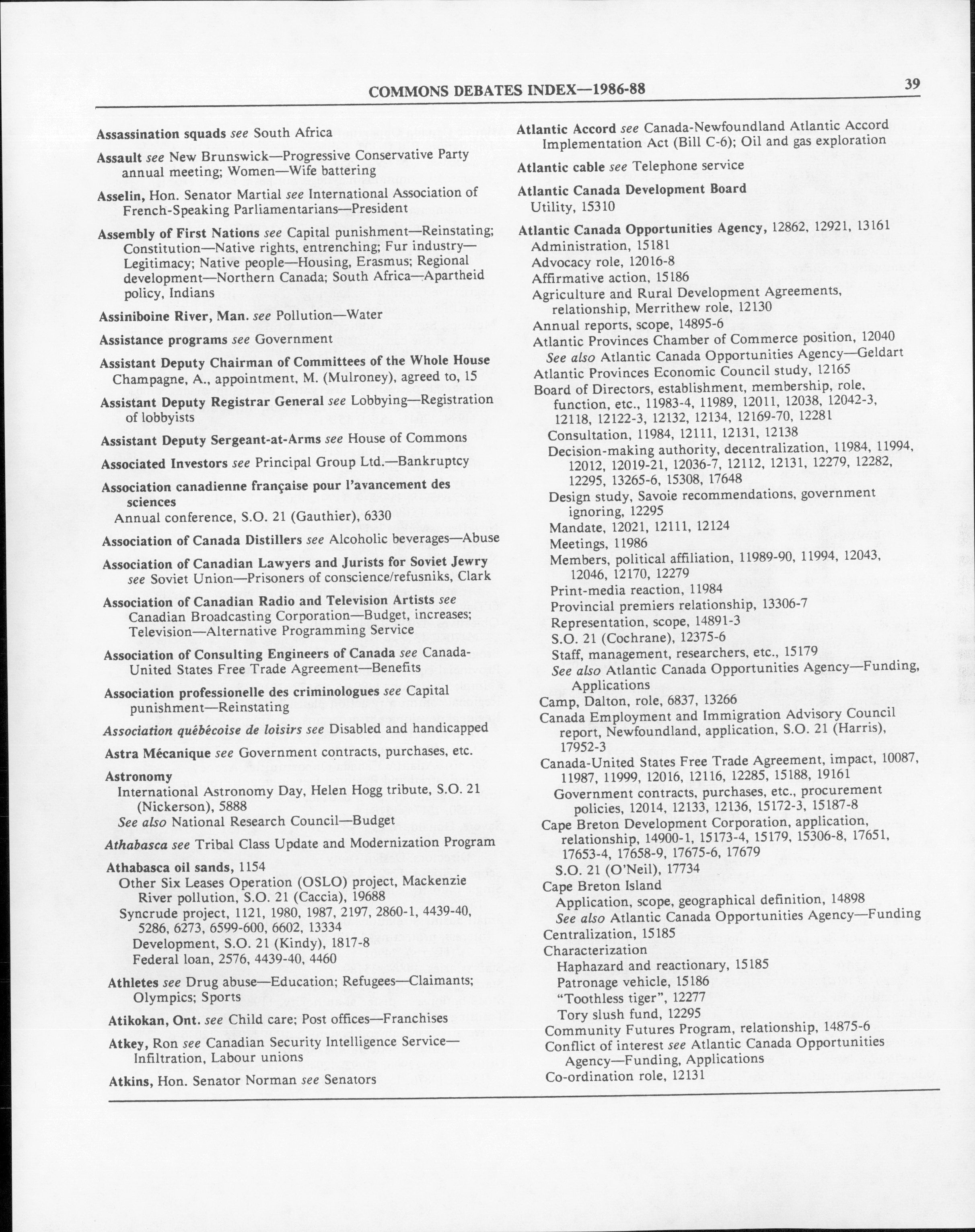 COMMONS DEBATES INDEX—1986-88

39

Assassination squads see South Africa

Assault see New Brunswick—Progressive Conservative Party annual meeting; Women—Wife battering

Asselin, Hon. Senator Martial see International Association of French-Speaking Parliamentarians—President

Assembly of First Nations see Capital punishment—Reinstating; Constitution—Native rights, entrenching; Fur industry—Legitimacy; Native people—Housing, Erasmus; Regional development—Northern Canada; South Africa—Apartheid policy, Indians

Assiniboine River, Man. see Pollution—Water

Assistance programs see Government

Assistant Deputy Chairman of Committees of the Whole House
Champagne, A., appointment, M. (Mulroney), agreed to, 15

Assistant Deputy Registrar General see Lobbying—Registration of lobbyists

Assistant Deputy Sergeant-at-Arms see House of Commons

Associated Investors see Principal Group Ltd.—Bankruptcy

Association canadienne française pour l'avancement des sciences
Annual conference, S.O. 21 (Gauthier), 6330

Association of Canada Distillers see Alcoholic beverages—Abuse

Association of Canadian Lawyers and Jurists for Soviet Jewry see Soviet Union—Prisoners of conscience/refusniks, Clark

Association of Canadian Radio and Television Artists see Canadian Broadcasting Corporation—Budget, increases; Television—Alternative Programming Service

Association of Consulting Engineers of Canada see Canada-United States Free Trade Agreement—Benefits

Association professionelle des criminologues see Capital punishment—Reinstating

Association québécoise de loisirs see Disabled and handicapped

Astra Mécanique see Government contracts, purchases, etc.

Astronomy
International Astronomy Day, Helen Hogg tribute, S.O. 21 (Nickerson), 5888
See also National Research Council—Budget

Athabasca see Tribal Class Update and Modernization Program

Athabasca oil sands, 1154
Other Six Leases Operation (OSLO) project, Mackenzie River pollution, S.O. 21 (Caccia), 19688
Syncrude project, 1121, 1980, 1987, 2197, 2860-1, 4439-40, 5286, 6273, 6599-600, 6602, 13334
Development, S.O. 21 (Kindy), 1817-8
Federal loan, 2576, 4439-40, 4460

Athletes see Drug abuse—Education; Refugees—Claimants; Olympics; Sports

Atikokan, Ont. see Child care; Post offices—Franchises

Atkey, Ron see Canadian Security Intelligence Service—Infiltration, Labour unions

Atkins, Hon. Senator Norman see Senators

Atlantic Accord see Canada-Newfoundland Atlantic Accord Implementation Act (Bill C-6); Oil and gas exploration

Atlantic cable see Telephone service

Atlantic Canada Development Board
Utility, 15310

Atlantic Canada Opportunities Agency, 12862, 12921, 13161
Administration, 15181
Advocacy role, 12016-8
Affirmative action, 15186
Agriculture and Rural Development Agreements, relationship, Merrithew role, 12130
Annual reports, scope, 14895-6
Atlantic Provinces Chamber of Commerce position, 12040
See also Atlantic Canada Opportunities Agency—Geldart
Atlantic Provinces Economic Council study, 12165
Board of Directors, establishment, membership, role, function, etc., 11983-4, 11989, 12011, 12038, 12042-3, 12118, 12122-3, 12132, 12134, 12169-70, 12281
Consultation, 11984, 12111, 12131, 12138
Decision-making authority, decentralization, 11984, 11994, 12012, 12019-21, 12036-7, 12112, 12131, 12279, 12282, 12295, 13265-6, 15308, 17648
Design study, Savoie recommendations, government ignoring, 12295
Mandate, 12021, 12111, 12124
Meetings, 11986
Members, political affiliation, 11989-90, 11994, 12043, 12046, 12170, 12279
Print-media reaction, 11984
Provincial premiers relationship, 13306-7
Representation, scope, 14891-3
S.O. 21 (Cochrane), 12375-6
Staff, management, researchers, etc., 15179
See also Atlantic Canada Opportunities Agency—Funding, Applications
Camp, Dalton, role, 6837, 13266
Canada Employment and Immigration Advisory Council report, Newfoundland, application, S.O. 21 (Harris), 17952-3
Canada-United States Free Trade Agreement, impact, 10087, 11987, 11999, 12016, 12116, 12285, 15188, 19161
Government contracts, purchases, etc., procurement policies, 12014, 12133, 12136, 15172-3, 15187-8
Cape Breton Development Corporation, application, relationship, 14900-1, 15173-4, 15179, 15306-8, 17651, 17653-4, 17658-9, 17675-6, 17679
S.O. 21 (O'Neil), 17734
Cape Breton Island
Application, scope, geographical definition, 14898
See also Atlantic Canada Opportunities Agency—Funding
Centralization, 15185
Characterization
Haphazard and reactionary, 15185
Patronage vehicle, 15186
"Toothless tiger", 12277
Tory slush fund, 12295
Community Futures Program, relationship, 14875-6
Conflict of interest see Atlantic Canada Opportunities Agency—Funding, Applications
Co-ordination role, 12131